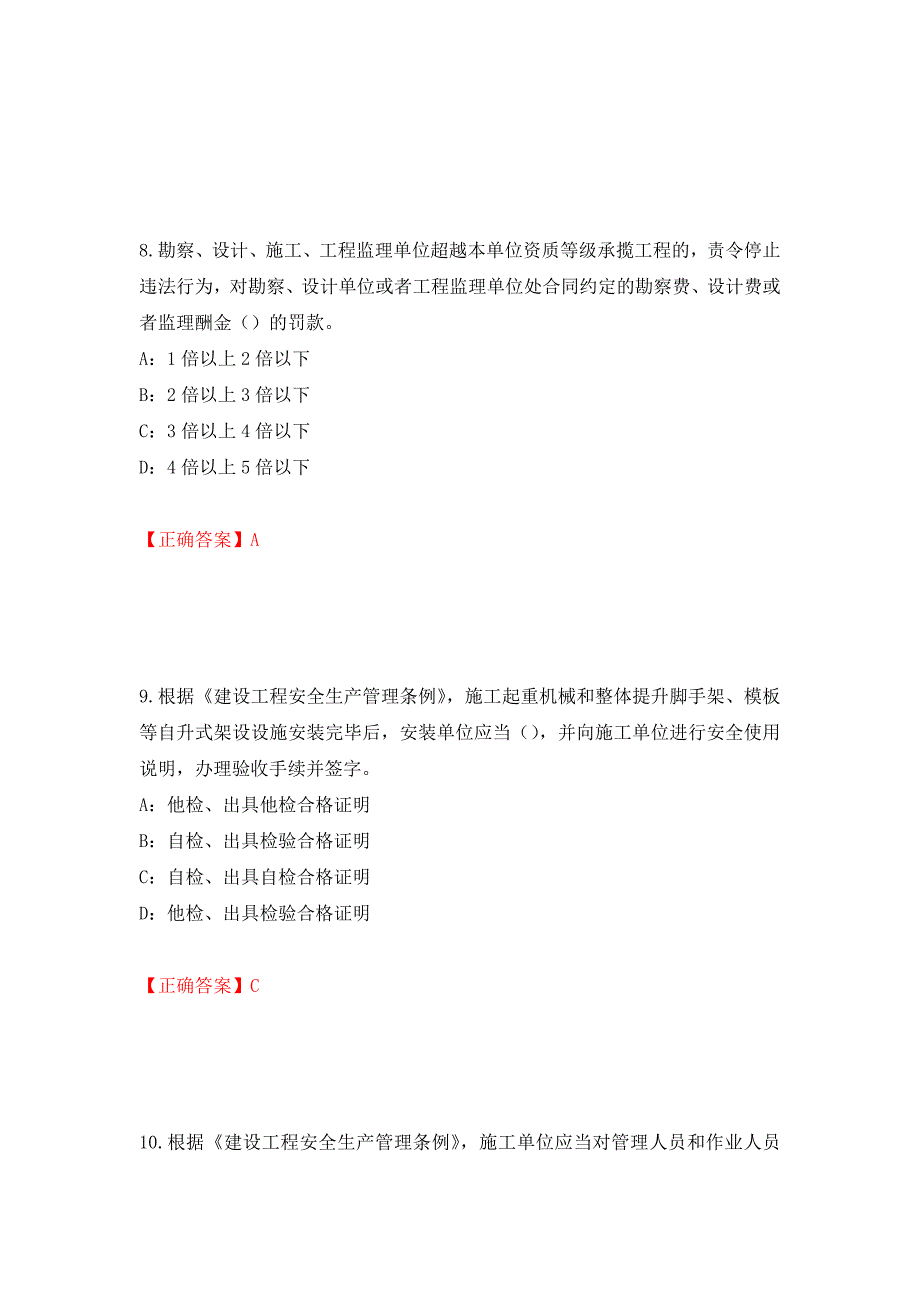 8.勘察、设计、施工、工程监理单位超越本单位资质等级承揽工程的，责令停止违法行为，对勘察、设计单位或者工程监理单位处合同约定的勘察费、设计费或者监理酬金（）的罚款。
A：1 倍以上 2 倍以下
B：2 倍以上 3 倍以下
C：3 倍以上 4 倍以下
D：4 倍以上 5 倍以下

【正确答案】A

9.根据《建设工程安全生产管理条例》，施工起重机械和整体提升脚手架、模板等自升式架设设施安装完毕后，安装单位应当（），并向施工单位进行安全使用说明，办理验收手续并签字。
A：他检、出具他检合格证明
B：自检、出具检验合格证明
C：自检、出具自检合格证明
D：他检、出具检验合格证明

【正确答案】C

10.根据《建设工程安全生产管理条例》，施工单位应当对管理人员和作业人员